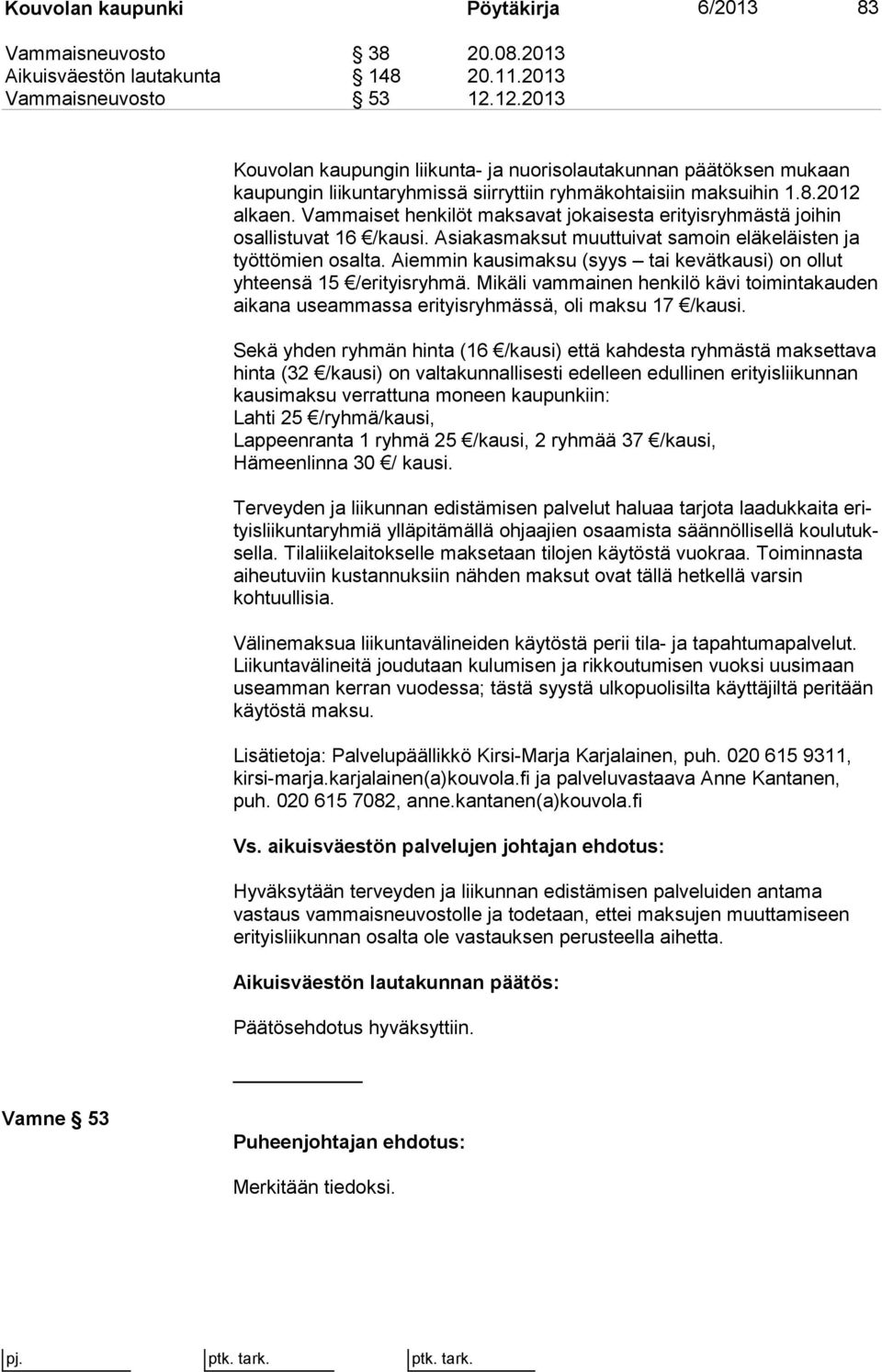 Kouvolan kaupunki Pöytäkirja 6/2013 83

Vammaisneuvosto § 38 20.08.2013
Aikuisväestön lautakunta § 148 20.11.2013
Vammaisneuvosto § 53 12.12.2013

Kouvolan kaupungin liikunta- ja nuorisolautakunnan päätöksen mukaan kaupungin liikuntaryhmissä siirryttiin ryhmäkohtaisiin maksuihin 1.8.2012 alkaen. Vammaiset henkilöt maksavat jokaisesta erityisryhmästä joihin osallistuvat 16 €/kausi. Asiakasmaksut muuttuivat samoin eläkeläisten ja työttömien osalta. Aiemmin kausimaksu (syys – tai kevätkausi) on ollut yhteensä 15 €/erityisryhmä. Mikäli vammainen henkilö kävi toimintakauden aikana useammassa erityisryhmässä, oli maksu 17 €/kausi.

Sekä yhden ryhmän hinta (16 €/kausi) että kahdesta ryhmästä maksettava hinta (32 €/kausi) on valtakunnallisesti edelleen edullinen erityisliikunnan kausimaksu verrattuna moneen kaupunkiin:
Lahti 25 €/ryhmä/kausi,
Lappeenranta 1 ryhmä 25 €/kausi, 2 ryhmää 37 €/kausi,
Hämeenlinna 30 €/ kausi.

Terveyden ja liikunnan edistämisen palvelut haluaa tarjota laadukkaita erityisliikuntaryhmiä ylläpitämällä ohjaajien osaamista säännöllisellä koulutuksella. Tilaliikelaitokselle maksetaan tilojen käytöstä vuokraa. Toiminnasta aiheutuviin kustannuksiin nähden maksut ovat tällä hetkellä varsin kohtuullisia.

Välinemaksua liikuntavälineiden käytöstä perii tila- ja tapahtumapalvelut. Liikuntavälineitä joudutaan kulumisen ja rikkoutumisen vuoksi uusimaan useamman kerran vuodessa; tästä syystä ulkopuolisilta käyttäjiltä peritään käytöstä maksu.

Lisätietoja: Palvelupäällikkö Kirsi-Marja Karjalainen, puh. 020 615 9311, kirsi-marja.karjalainen(a)kouvola.fi ja palveluvastaava Anne Kantanen, puh. 020 615 7082, anne.kantanen(a)kouvola.fi

Vs. aikuisväestön palvelujen johtajan ehdotus:

Hyväksytään terveyden ja liikunnan edistämisen palveluiden antama vastaus vammaisneuvostolle ja todetaan, ettei maksujen muuttamiseen erityisliikunnan osalta ole vastauksen perusteella aihetta.

Aikuisväestön lautakunnan päätös:

Päätösehdotus hyväksyttiin.

Vamne § 53

Puheenjohtajan ehdotus:

Merkitään tiedoksi.

pj. ptk. tark. ptk. tark.